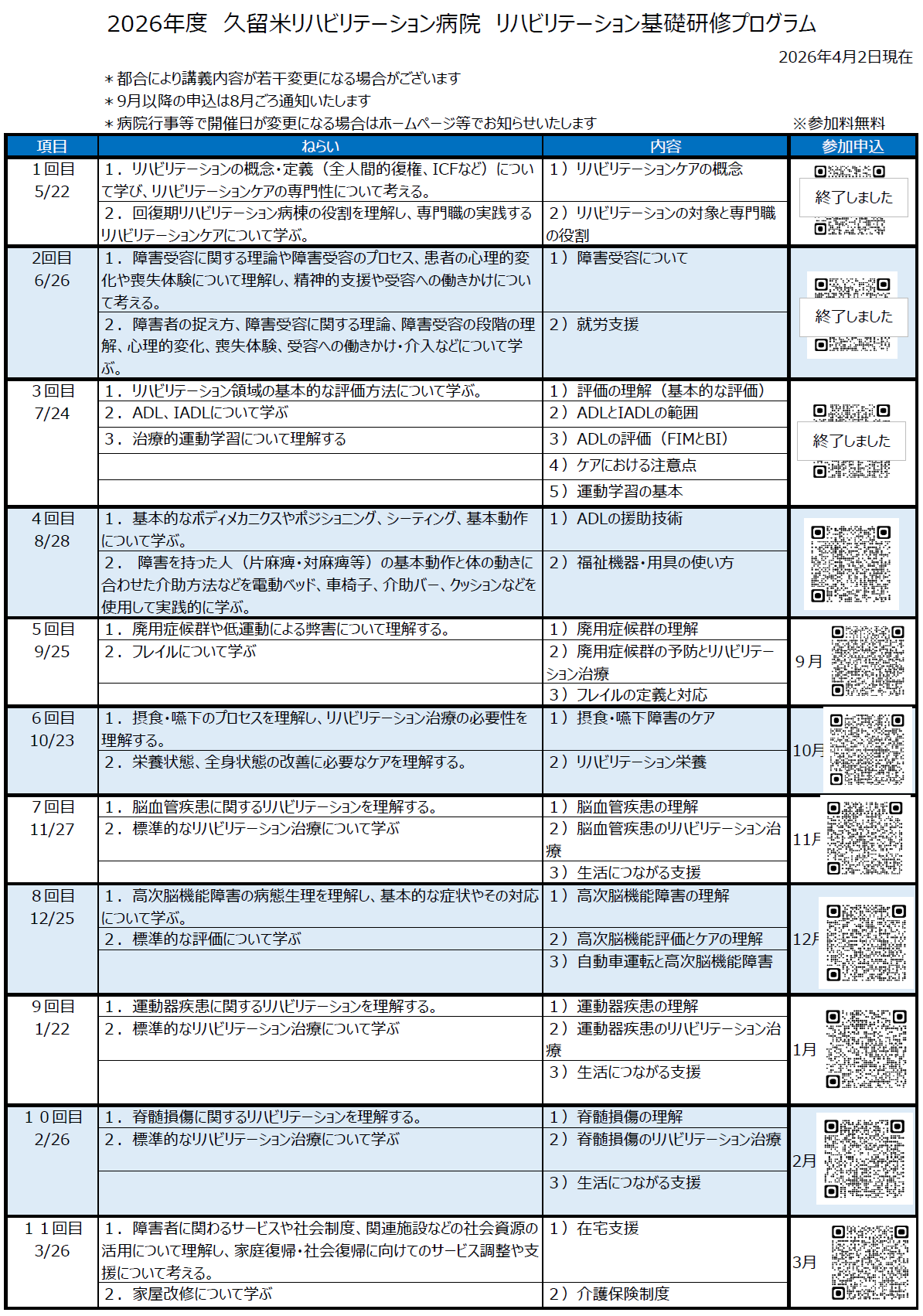 2026年度　久留米リハビリテーション病院　リハビリテーション基礎研修プログラム

2026年4月2日現在

＊都合により講義内容が若干変更になる場合がございます
＊9月以降の申込は8月ごろ通知いたします
＊病院行事等で開催日が変更になる場合はホームページ等でお知らせいたします

※参加料無料

| 項目 | ねらい | 内容 | 参加申込 |
|---|---|---|---|
| 1回目 5/22 | 1．リハビリテーションの概念・定義（全人間的復権、ICFなど）について学び、リハビリテーションケアの専門性について考える。 | 1）リハビリテーションケアの概念 | 終了しました |
| | 2．回復期リハビリテーション病棟の役割を理解し、専門職の実践するリハビリテーションケアについて学ぶ。 | 2）リハビリテーションの対象と専門職の役割 | |
| 2回目 6/26 | 1．障害受容に関する理論や障害受容のプロセス、患者の心理的変化や喪失体験について理解し、精神的支援や受容への働きかけについて考える。 | 1）障害受容について | 終了しました |
| | 2．障害者の捉え方、障害受容に関する理論、障害受容の段階の理解、心理的変化、喪失体験、受容への働きかけ・介入などについて学ぶ。 | 2）就労支援 | |
| 3回目 7/24 | 1．リハビリテーション領域の基本的な評価方法について学ぶ。 | 1）評価の理解（基本的な評価） | 終了しました |
| | 2．ADL、IADLについて学ぶ | 2）ADLとIADLの範囲 | |
| | 3．治療的運動学習について理解する | 3）ADLの評価（FIMとBI） | |
| | | 4）ケアにおける注意点 | |
| | | 5）運動学習の基本 | |
| 4回目 8/28 | 1．基本的なボディメカニクスやポジショニング、シーティング、基本動作について学ぶ。 | 1）ADLの援助技術 | |
| | 2．　障害を持った人（片麻痺・対麻痺等）の基本動作と体の動きに合わせた介助方法などを電動ベッド、車椅子、介助バー、クッションなどを使用して実践的に学ぶ。 | 2）福祉機器・用具の使い方 | |
| 5回目 9/25 | 1．廃用症候群や低運動による弊害について理解する。 | 1）廃用症候群の理解 | 9月 |
| | 2．フレイルについて学ぶ | 2）廃用症候群の予防とリハビリテーション治療 | |
| | | 3）フレイルの定義と対応 | |
| 6回目 10/23 | 1．摂食・嚥下のプロセスを理解し、リハビリテーション治療の必要性を理解する。 | 1）摂食・嚥下障害のケア | 10月 |
| | 2．栄養状態、全身状態の改善に必要なケアを理解する。 | 2）リハビリテーション栄養 | |
| 7回目 11/27 | 1．脳血管疾患に関するリハビリテーションを理解する。 | 1）脳血管疾患の理解 | 11月 |
| | 2．標準的なリハビリテーション治療について学ぶ | 2）脳血管疾患のリハビリテーション治療 | |
| | | 3）生活につながる支援 | |
| 8回目 12/25 | 1．高次脳機能障害の病態生理を理解し、基本的な症状やその対応について学ぶ。 | 1）高次脳機能障害の理解 | 12月 |
| | 2．標準的な評価について学ぶ | 2）高次脳機能評価とケアの理解 | |
| | | 3）自動車運転と高次脳機能障害 | |
| 9回目 1/22 | 1．運動器疾患に関するリハビリテーションを理解する。 | 1）運動器疾患の理解 | 1月 |
| | 2．標準的なリハビリテーション治療について学ぶ | 2）運動器疾患のリハビリテーション治療 | |
| | | 3）生活につながる支援 | |
| 10回目 2/26 | 1．脊髄損傷に関するリハビリテーションを理解する。 | 1）脊髄損傷の理解 | 2月 |
| | 2．標準的なリハビリテーション治療について学ぶ | 2）脊髄損傷のリハビリテーション治療 | |
| | | 3）生活につながる支援 | |
| 11回目 3/26 | 1．障害者に関わるサービスや社会制度、関連施設などの社会資源の活用について理解し、家庭復帰・社会復帰に向けてのサービス調整や支援について考える。 | 1）在宅支援 | 3月 |
| | 2．家屋改修について学ぶ | 2）介護保険制度 | |